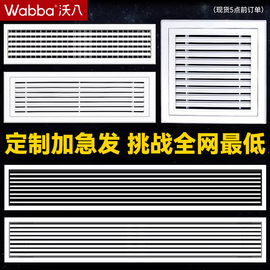 Wabba® 沃八

(现货5点前订单)

定制加急发 挑战全网最低